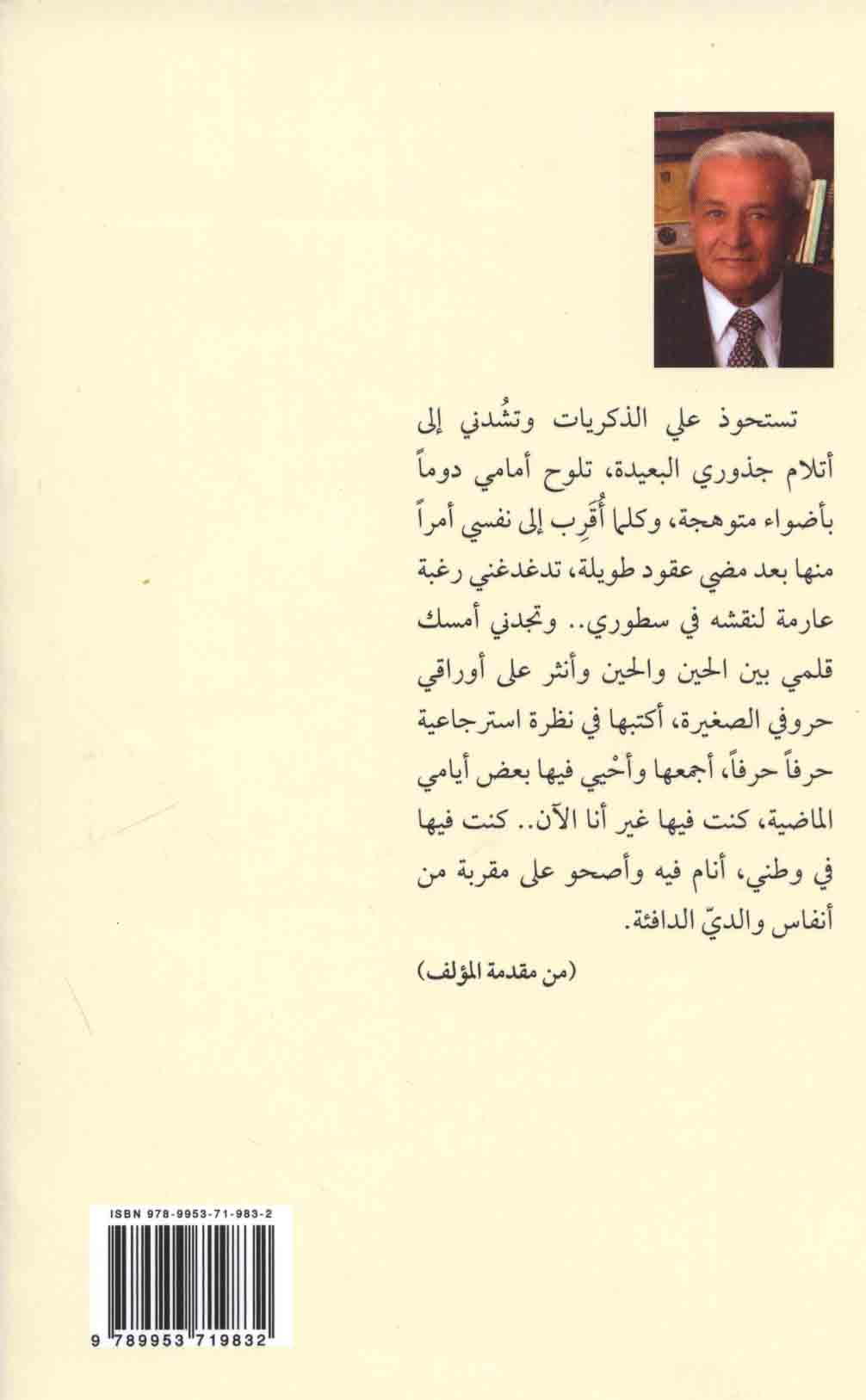 تستحوذ علي الذكريات وتشُدني إلى أتلام جذوري البعيدة، تلوح أمامي دوماً بأضواء متوهجة، وكلما أُقَرِب إلى نفسي أمراً منها بعد مضي عقود طويلة، تدغدغني رغبة عارمة لنقشه في سطوري.. وتجدني أمسك قلمي بين الحين والحين وأنثر على أوراقي حروفي الصغيرة، أكتبها في نظرة استرجاعية حرفاً حرفاً، أجمعها وأحْيي فيها بعض أيامي الماضية، كنت فيها غير أنا الآن.. كنت فيها في وطني، أنام فيه وأصحو على مقربة من أنفاس والديّ الدافئة.

(من مقدمة المؤلف)

ISBN 978-9953-71-983-2

9 789953 719832